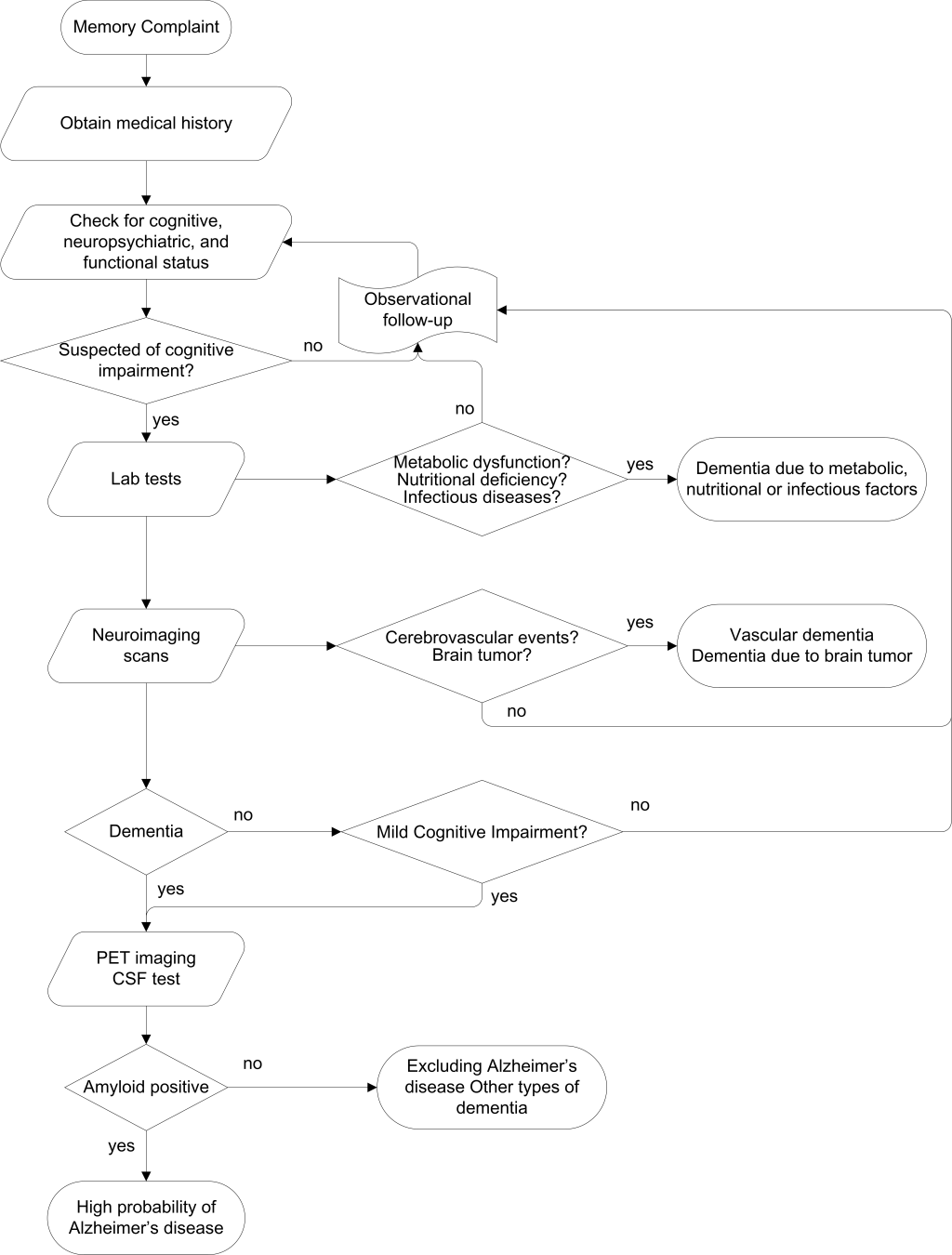 Memory Complaint

Obtain medical history

Check for cognitive, neuropsychiatric, and functional status

Observational follow-up

Suspected of cognitive impairment?

no

no

yes

Lab tests

Metabolic dysfunction? Nutritional deficiency? Infectious diseases?

yes

Dementia due to metabolic, nutritional or infectious factors

Neuroimaging scans

Cerebrovascular events? Brain tumor?

yes

Vascular dementia Dementia due to brain tumor

no

Dementia

no

Mild Cognitive Impairment?

no

yes

yes

PET imaging CSF test

Amyloid positive

no

Excluding Alzheimer's disease Other types of dementia

yes

High probability of Alzheimer's disease